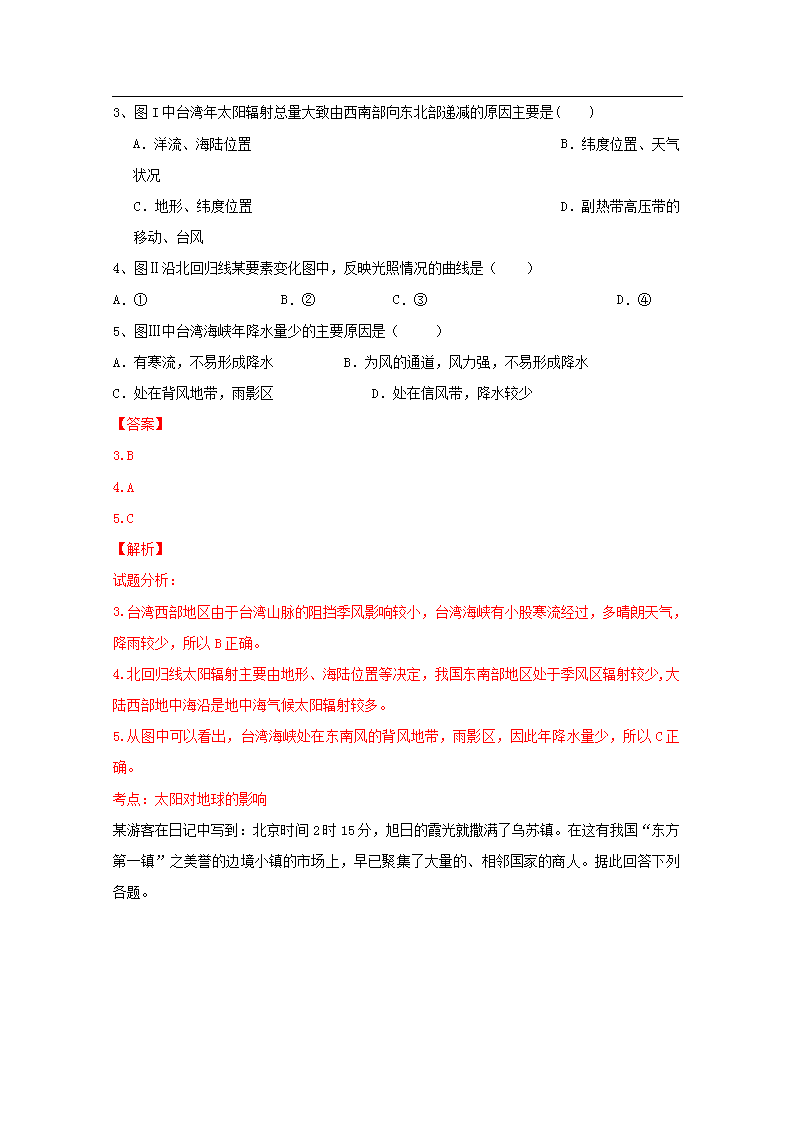 3、图Ⅰ中台湾年太阳辐射总量大致由西南部向东北部递减的原因主要是（　　）

A．洋流、海陆位置　　　　　　　　　　　　　　　　B．纬度位置、天气状况

C．地形、纬度位置　　　　　　　　　　　　　　　　D．副热带高压带的移动、台风

4、图Ⅱ沿北回归线某要素变化图中，反映光照情况的曲线是（　　）

A．①　　　　　　B．②　　　　　C．③　　　　　　　　　D．④

5、图Ⅲ中台湾海峡年降水量少的主要原因是（　　）

A．有寒流，不易形成降水　　　　B．为风的通道，风力强，不易形成降水

C．处在背风地带，雨影区　　　　D．处在信风带，降水较少

【答案】

3.B

4.A

5.C

【解析】

试题分析：

3.台湾西部地区由于台湾山脉的阻挡季风影响较小，台湾海峡有小股寒流经过，多晴朗天气，降雨较少，所以B正确。

4.北回归线太阳辐射主要由地形、海陆位置等决定，我国东南部地区处于季风区辐射较少,大陆西部地中海沿是地中海气候太阳辐射较多。

5.从图中可以看出，台湾海峡处在东南风的背风地带，雨影区，因此年降水量少，所以C正确。

考点：太阳对地球的影响

某游客在日记中写到：北京时间2时15分，旭日的霞光就撒满了乌苏镇。在这有我国“东方第一镇”之美誉的边境小镇的市场上，早已聚集了大量的、相邻国家的商人。据此回答下列各题。